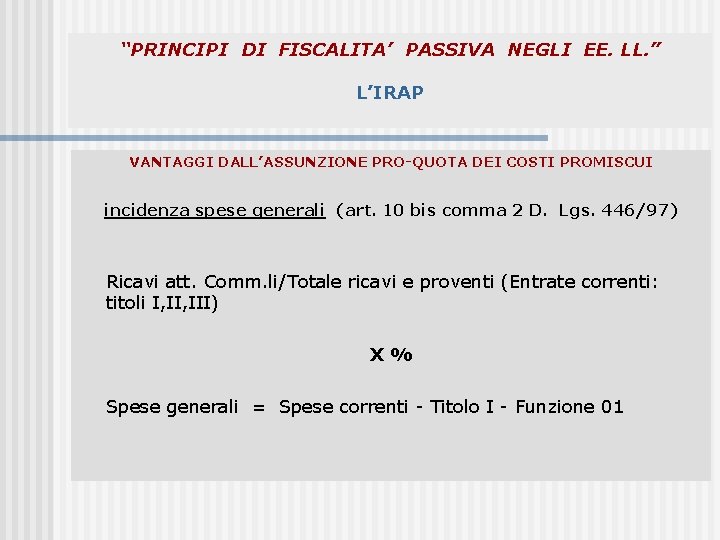 “PRINCIPI DI FISCALITA’ PASSIVA NEGLI EE. LL.”

L’IRAP

VANTAGGI DALL’ASSUNZIONE PRO-QUOTA DEI COSTI PROMISCUI

incidenza spese generali (art. 10 bis comma 2 D. Lgs. 446/97)

Ricavi att. Comm.li/Totale ricavi e proventi (Entrate correnti: titoli I,II,III)

X %

Spese generali = Spese correnti - Titolo I - Funzione 01